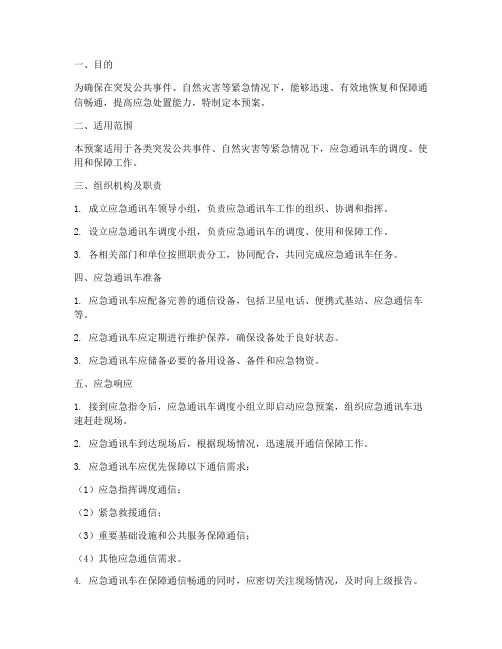 一、目的

为确保在突发公共事件、自然灾害等紧急情况下，能够迅速、有效地恢复和保障通信畅通，提高应急处置能力，特制定本预案。

二、适用范围

本预案适用于各类突发公共事件、自然灾害等紧急情况下，应急通讯车的调度、使用和保障工作。

三、组织机构及职责

1. 成立应急通讯车领导小组，负责应急通讯车工作的组织、协调和指挥。

2. 设立应急通讯车调度小组，负责应急通讯车的调度、使用和保障工作。

3. 各相关部门和单位按照职责分工，协同配合，共同完成应急通讯车任务。

四、应急通讯车准备

1. 应急通讯车应配备完善的通信设备，包括卫星电话、便携式基站、应急通信车等。

2. 应急通讯车应定期进行维护保养，确保设备处于良好状态。

3. 应急通讯车应储备必要的备用设备、备件和应急物资。

五、应急响应

1. 接到应急指令后，应急通讯车调度小组立即启动应急预案，组织应急通讯车迅速赶赴现场。

2. 应急通讯车到达现场后，根据现场情况，迅速展开通信保障工作。

3. 应急通讯车应优先保障以下通信需求：

（1）应急指挥调度通信；

（2）紧急救援通信；

（3）重要基础设施和公共服务保障通信；

（4）其他应急通信需求。

4. 应急通讯车在保障通信畅通的同时，应密切关注现场情况，及时向上级报告。